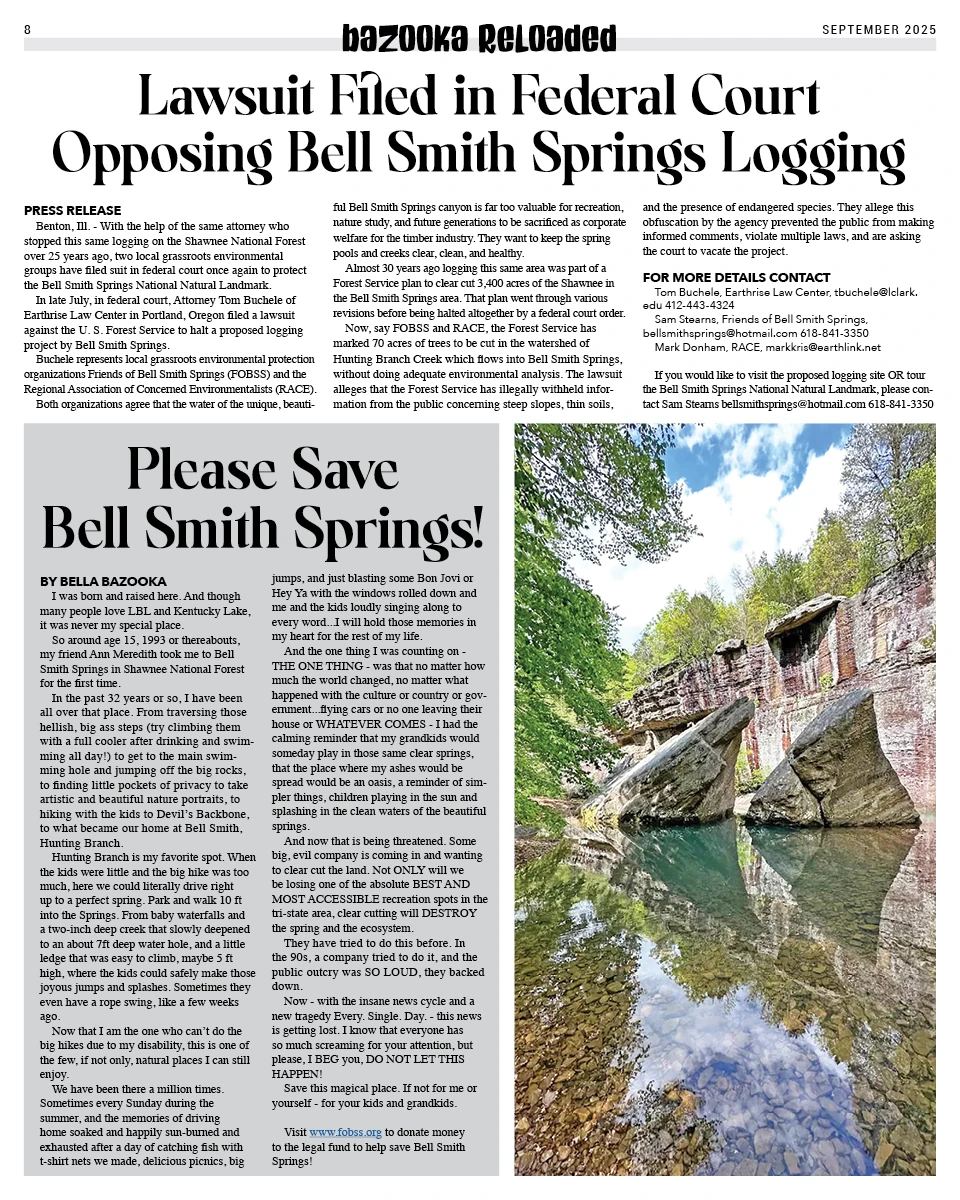 8

bazooka Reloaded

SEPTEMBER 2025

Lawsuit Filed in Federal Court Opposing Bell Smith Springs Logging

PRESS RELEASE

Benton, Ill. - With the help of the same attorney who stopped this same logging on the Shawnee National Forest over 25 years ago, two local grassroots environmental groups have filed suit in federal court once again to protect the Bell Smith Springs National Natural Landmark.

In late July, in federal court, Attorney Tom Buchele of Earthrise Law Center in Portland, Oregon filed a lawsuit against the U. S. Forest Service to halt a proposed logging project by Bell Smith Springs.

Buchele represents local grassroots environmental protection organizations Friends of Bell Smith Springs (FOBSS) and the Regional Association of Concerned Environmentalists (RACE).

Both organizations agree that the water of the unique, beautiful Bell Smith Springs canyon is far too valuable for recreation, nature study, and future generations to be sacrificed as corporate welfare for the timber industry. They want to keep the spring pools and creeks clear, clean, and healthy.

Almost 30 years ago logging this same area was part of a Forest Service plan to clear cut 3,400 acres of the Shawnee in the Bell Smith Springs area. That plan went through various revisions before being halted altogether by a federal court order.

Now, say FOBSS and RACE, the Forest Service has marked 70 acres of trees to be cut in the watershed of Hunting Branch Creek which flows into Bell Smith Springs, without doing adequate environmental analysis. The lawsuit alleges that the Forest Service has illegally withheld information from the public concerning steep slopes, thin soils, and the presence of endangered species. They allege this obfuscation by the agency prevented the public from making informed comments, violate multiple laws, and are asking the court to vacate the project.

FOR MORE DETAILS CONTACT

Tom Buchele, Earthrise Law Center, tbuchele@lclark.edu 412-443-4324

Sam Stearns, Friends of Bell Smith Springs, bellsmithsprings@hotmail.com 618-841-3350

Mark Donham, RACE, markkris@earthlink.net

If you would like to visit the proposed logging site OR tour the Bell Smith Springs National Natural Landmark, please contact Sam Stearns bellsmithsprings@hotmail.com 618-841-3350

Please Save Bell Smith Springs!

BY BELLA BAZOOKA

I was born and raised here. And though many people love LBL and Kentucky Lake, it was never my special place.

So around age 15, 1993 or thereabouts, my friend Ann Meredith took me to Bell Smith Springs in Shawnee National Forest for the first time.

In the past 32 years or so, I have been all over that place. From traversing those hellish, big ass steps (try climbing them with a full cooler after drinking and swimming all day!) to get to the main swimming hole and jumping off the big rocks, to finding little pockets of privacy to take artistic and beautiful nature portraits, to hiking with the kids to Devil's Backbone, to what became our home at Bell Smith, Hunting Branch.

Hunting Branch is my favorite spot. When the kids were little and the big hike was too much, here we could literally drive right up to a perfect spring. Park and walk 10 ft into the Springs. From baby waterfalls and a two-inch deep creek that slowly deepened to an about 7ft deep water hole, and a little ledge that was easy to climb, maybe 5 ft high, where the kids could safely make those joyous jumps and splashes. Sometimes they even have a rope swing, like a few weeks ago.

Now that I am the one who can't do the big hikes due to my disability, this is one of the few, if not only, natural places I can still enjoy.

We have been there a million times. Sometimes every Sunday during the summer, and the memories of driving home soaked and happily sun-burned and exhausted after a day of catching fish with t-shirt nets we made, delicious picnics, big jumps, and just blasting some Bon Jovi or Hey Ya with the windows rolled down and me and the kids loudly singing along to every word...I will hold those memories in my heart for the rest of my life.

And the one thing I was counting on - THE ONE THING - was that no matter how much the world changed, no matter what happened with the culture or country or government...flying cars or no one leaving their house or WHATEVER COMES - I had the calming reminder that my grandkids would someday play in those same clear springs, that the place where my ashes would be spread would be an oasis, a reminder of simpler things, children playing in the sun and splashing in the clean waters of the beautiful springs.

And now that is being threatened. Some big, evil company is coming in and wanting to clear cut the land. Not ONLY will we be losing one of the absolute BEST AND MOST ACCESSIBLE recreation spots in the tri-state area, clear cutting will DESTROY the spring and the ecosystem.

They have tried to do this before. In the 90s, a company tried to do it, and the public outcry was SO LOUD, they backed down.

Now - with the insane news cycle and a new tragedy Every. Single. Day. - this news is getting lost. I know that everyone has so much screaming for your attention, but please, I BEG you, DO NOT LET THIS HAPPEN!

Save this magical place. If not for me or yourself - for your kids and grandkids.

Visit www.fobss.org to donate money to the legal fund to help save Bell Smith Springs!